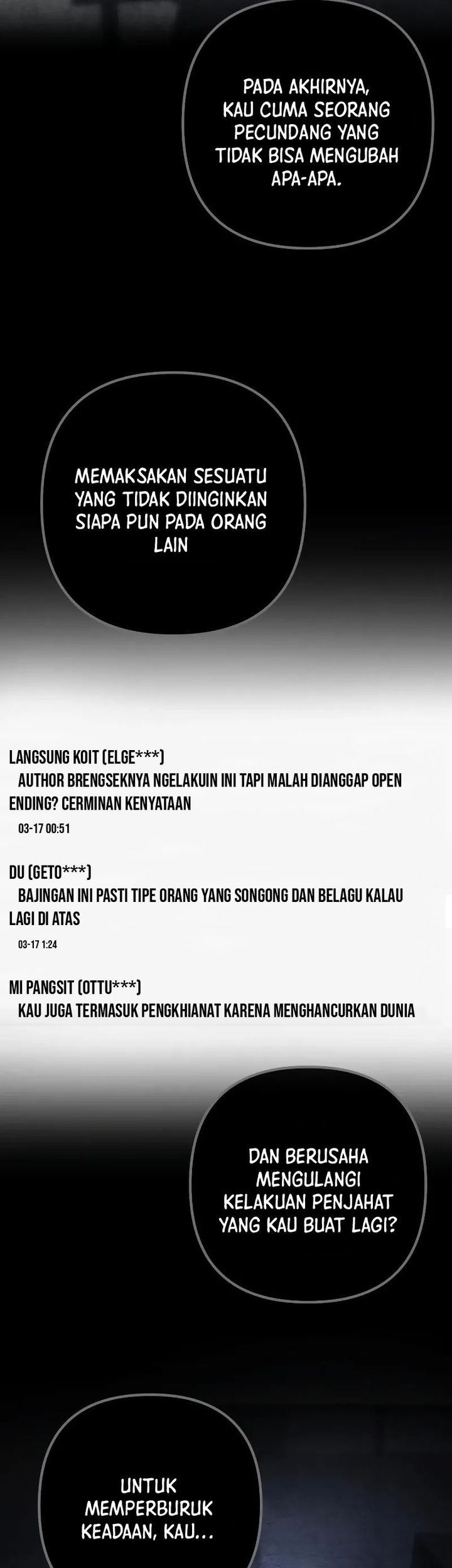 PADA AKHIRNYA, KAU CUMA SEORANG PECUNDANG YANG TIDAK BISA MENGUBAH APA-APA.

MEMAKSAKAN SESUATU YANG TIDAK DIINGINKAN SIAPA PUN PADA ORANG LAIN

LANGSUNG KOIT (ELGE***)
AUTHOR BRENGSEKNYA NGELAKUIN INI TAPI MALAH DIANGGAP OPEN ENDING? CERMINAN KENYATAAN
03-17 00:51

DU (GETO***)
BAJINGAN INI PASTI TIPE ORANG YANG SONGONG DAN BELAGU KALAU LAGI DI ATAS
03-17 1:24

MI PANGSIT (OTTU***)
KAU JUGA TERMASUK PENGKHIANAT KARENA MENGHANCURKAN DUNIA

DAN BERUSAHA MENGULANGI KELAKUAN PENJAHAT YANG KAU BUAT LAGI?

UNTUK MEMPERBURUK KEADAAN, KAU...